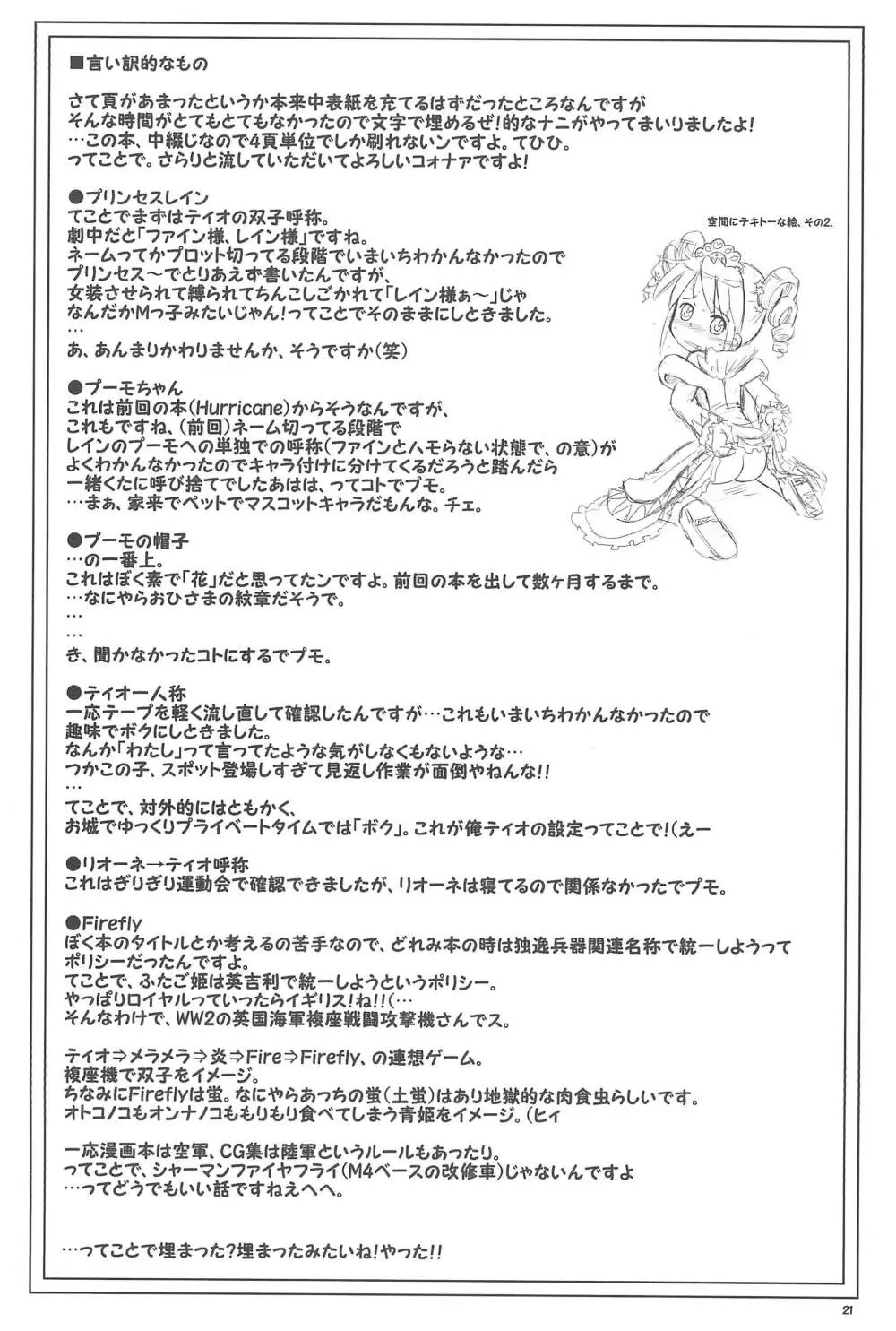 ■言い訳的なもの

さて頁があまったというか本来中表紙を充てるはずだったところなんですが
そんな時間がとてもとてもなかったので文字で埋めるぜ!的なナニがやってまいりましたよ!
…この本、中綴じなので4頁単位でしか刷れないンですよ。てひひ。
ってことで。さらりと流していただいてよろしいコォナァですよ!

●プリンセスレイン
てことでまずはティオの双子呼称。
劇中だと「ファイン様、レイン様」ですね。
ネームってかプロット切ってる段階でいまいちわかんなかったので
プリンセス～でとりあえず書いたんですが、
女装させられて縛られてちんこしごかれて「レイン様ぁ～」じゃ
なんだかMっ子みたいじゃん!ってことでそのままにしときました。
…
あ、あんまりかわりませんか、そうですか(笑)

空間にテキトーな絵、その2.

●プーモちゃん
これは前回の本(Hurricane)からそうなんですが、
これもですね、(前回)ネーム切ってる段階で
レインのプーモへの単独での呼称(ファインとハモらない状態で、の意)が
よくわかんなかったのでキャラ付けに分けてくるだろうと踏んだら
一緒くたに呼び捨てでしたあはは、ってコトでプモ。
…まぁ、家来でペットでマスコットキャラだもんな。チェ。

●プーモの帽子
…の一番上。
これはぼく素で「花」だと思ってたンですよ。前回の本を出して数ヶ月するまで。
…なにやらおひさまの紋章だそうで。
…
…
き、聞かなかったコトにするでプモ。

●ティオ一人称
一応テープを軽く流し直して確認したんですが…これもいまいちわかんなかったので
趣味でボクにしときました。
なんか「わたし」って言ってたような気がしなくもないような…
つかこの子、スポット登場しすぎて見返し作業が面倒やねんな!!
…
てことで、対外的にはともかく、
お城でゆっくりプライベートタイムでは「ボク」。これが俺ティオの設定ってことで!(えー

●リオーネ→ティオ呼称
これはぎりぎり運動会で確認できましたが、リオーネは寝てるので関係なかったでプモ。

●Firefly
ぼく本のタイトルとか考えるの苦手なので、どれみ本の時は独逸兵器関連名称で統一しようって
ポリシーだったんですよ。
てことで、ふたご姫は英吉利で統一しようというポリシー。
やっぱりロイヤルっていったらイギリス!ね!!(…
そんなわけで、WW2の英国海軍複座戦闘攻撃機さんでス。

ティオ⇒メラメラ⇒炎⇒Fire⇒Firefly、の連想ゲーム。
複座機で双子をイメージ。
ちなみにFireflyは蛍。なにやらあっちの蛍(土蛍)はあり地獄的な肉食虫らしいです。
オトコノコもオンナノコももりもり食べてしまう青姫をイメージ。(ヒィ

一応漫画本は空軍、CG集は陸軍というルールもあったり。
ってことで、シャーマンファイヤフライ(M4ベースの改修車)じゃないんですよ
…ってどうでもいい話ですねえへへ。

…ってことで埋まった?埋まったみたいね!やった!!

21